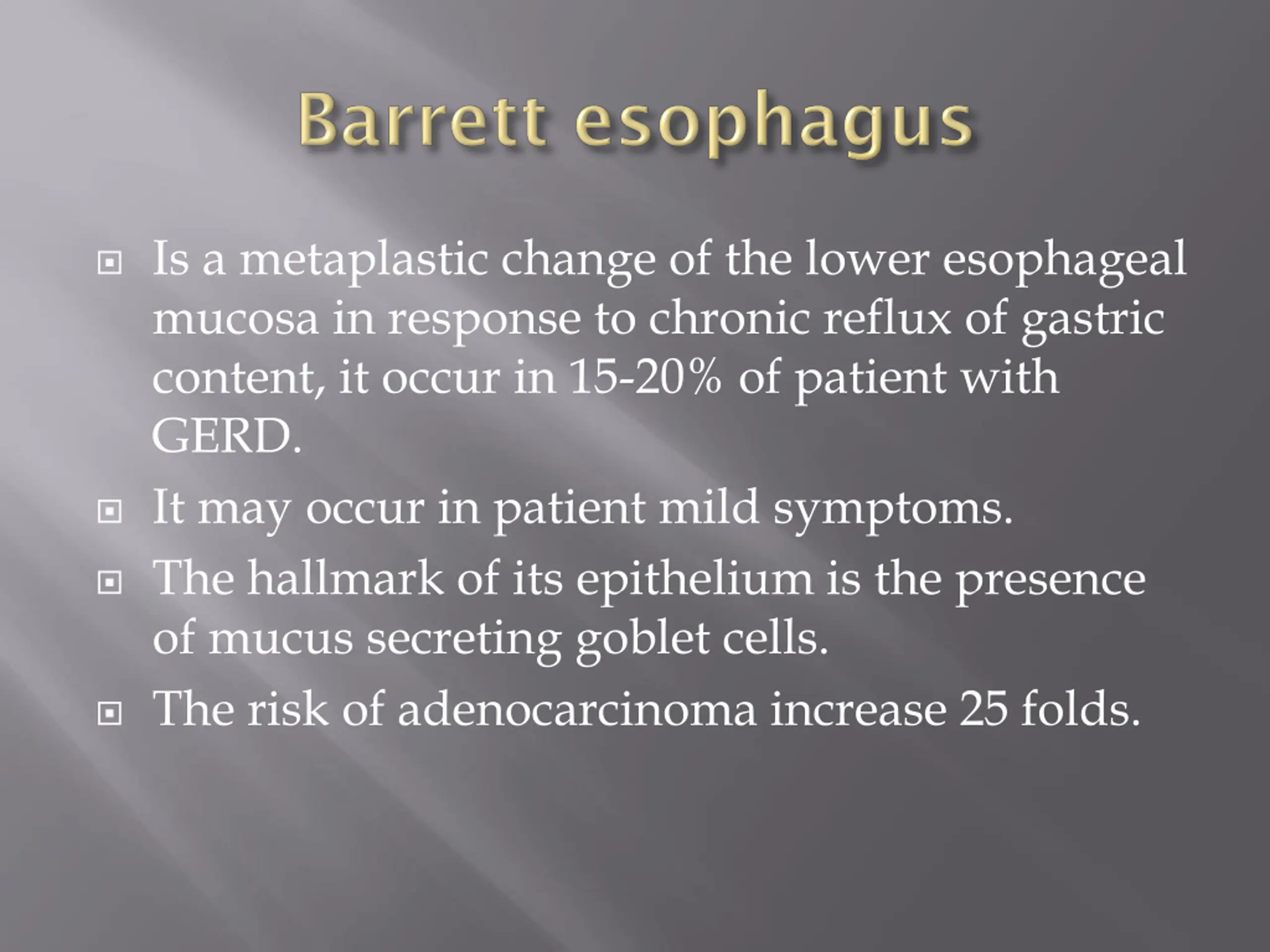 Barrett esophagus

• Is a metaplastic change of the lower esophageal mucosa in response to chronic reflux of gastric content, it occur in 15-20% of patient with GERD.
• It may occur in patient mild symptoms.
• The hallmark of its epithelium is the presence of mucus secreting goblet cells.
• The risk of adenocarcinoma increase 25 folds.